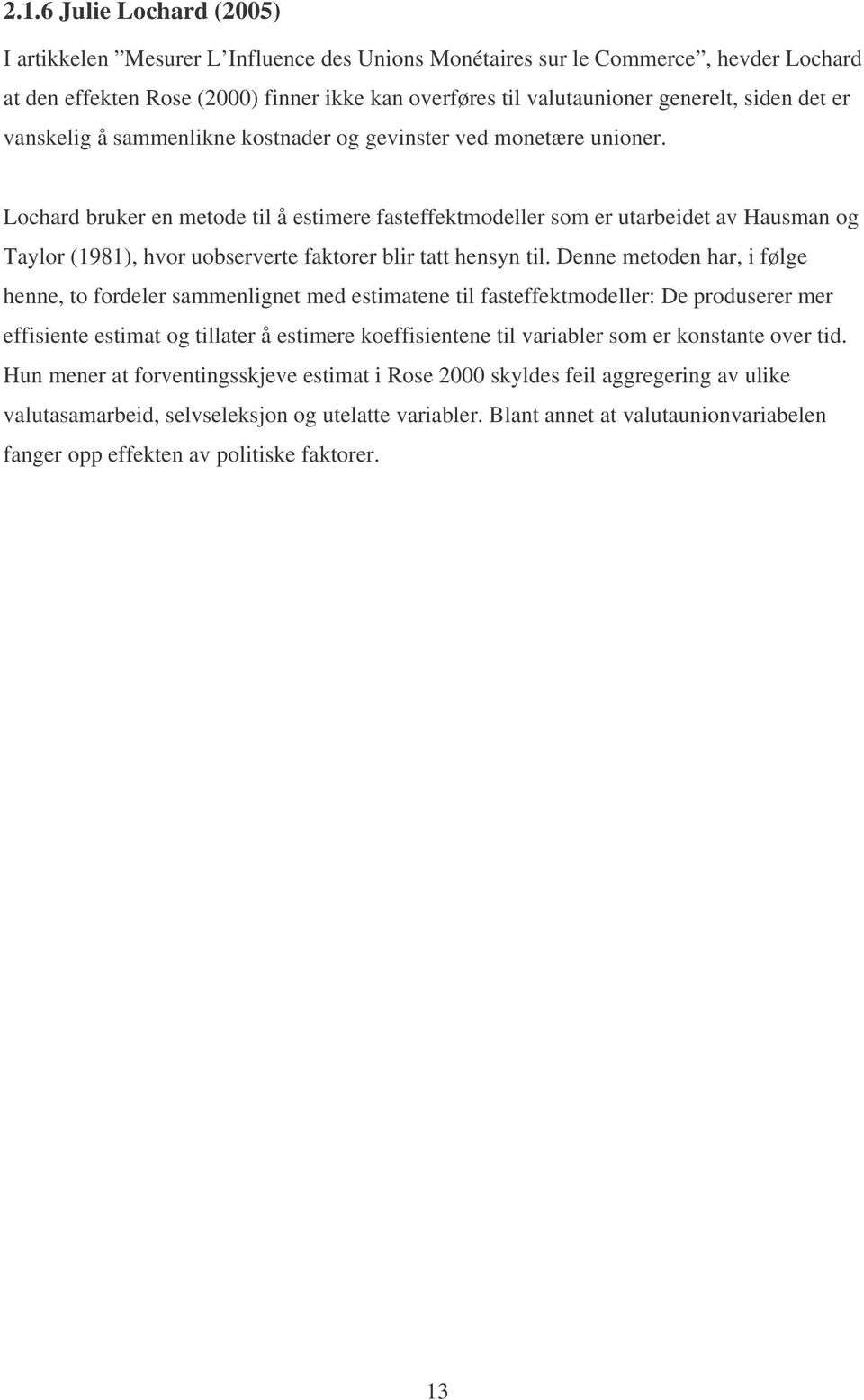 2.1.6 Julie Lochard (2005)

I artikkelen ”Mesurer L’Influence des Unions Monétaires sur le Commerce”, hevder Lochard at den effekten Rose (2000) finner ikke kan overføres til valutaunioner generelt, siden det er vanskelig å sammenlikne kostnader og gevinster ved monetære unioner.

Lochard bruker en metode til å estimere fasteffektmodeller som er utarbeidet av Hausman og Taylor (1981), hvor uobserverte faktorer blir tatt hensyn til. Denne metoden har, i følge henne, to fordeler sammenlignet med estimatene til fasteffektmodeller: De produserer mer effisiente estimat og tillater å estimere koeffisientene til variabler som er konstante over tid. Hun mener at forventingsskjeve estimat i Rose 2000 skyldes feil aggregering av ulike valutasamarbeid, selvseleksjon og utelatte variabler. Blant annet at valutaunionvariabelen fanger opp effekten av politiske faktorer.

13